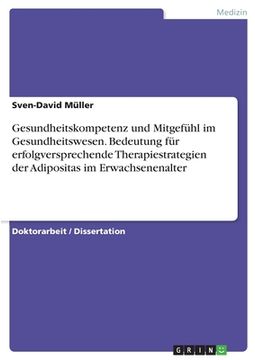 Medizin

Sven-David Müller

Gesundheitskompetenz und Mitgefühl im Gesundheitswesen. Bedeutung für erfolgversprechende Therapiestrategien der Adipositas im Erwachsenenalter

Doktorarbeit / Dissertation

GRIN